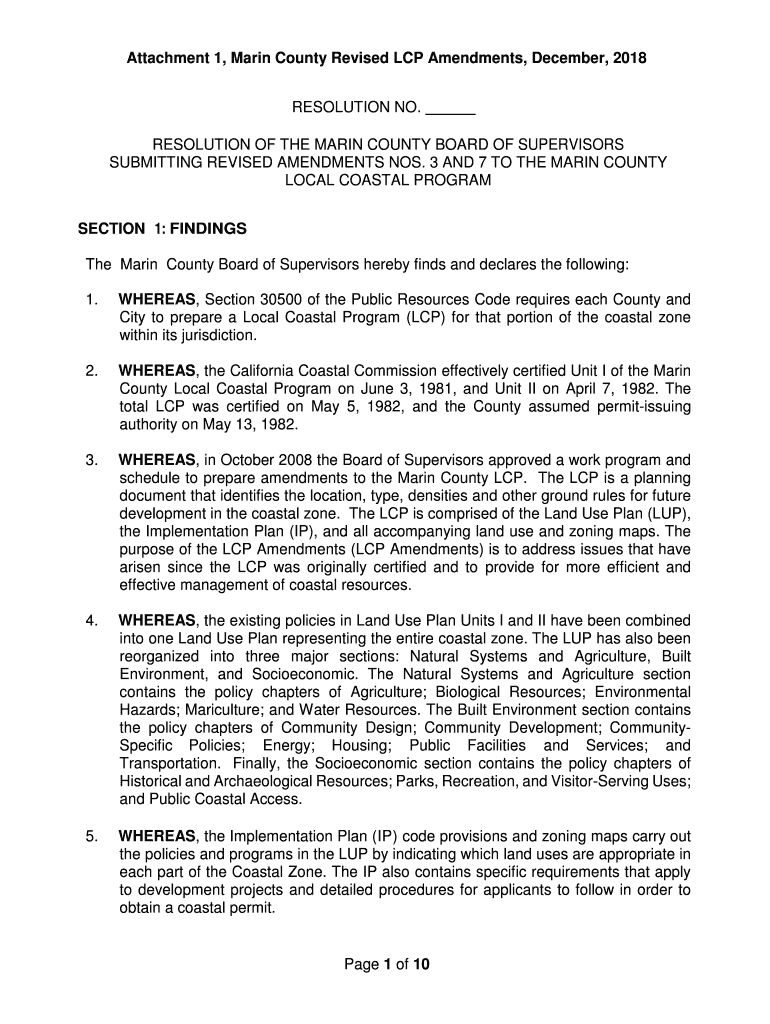 Attachment 1, Marin County Revised LCP Amendments, December, 2018

RESOLUTION NO. ______

RESOLUTION OF THE MARIN COUNTY BOARD OF SUPERVISORS SUBMITTING REVISED AMENDMENTS NOS. 3 AND 7 TO THE MARIN COUNTY LOCAL COASTAL PROGRAM

SECTION 1: FINDINGS

The Marin County Board of Supervisors hereby finds and declares the following:

1. WHEREAS, Section 30500 of the Public Resources Code requires each County and City to prepare a Local Coastal Program (LCP) for that portion of the coastal zone within its jurisdiction.

2. WHEREAS, the California Coastal Commission effectively certified Unit I of the Marin County Local Coastal Program on June 3, 1981, and Unit II on April 7, 1982. The total LCP was certified on May 5, 1982, and the County assumed permit-issuing authority on May 13, 1982.

3. WHEREAS, in October 2008 the Board of Supervisors approved a work program and schedule to prepare amendments to the Marin County LCP. The LCP is a planning document that identifies the location, type, densities and other ground rules for future development in the coastal zone. The LCP is comprised of the Land Use Plan (LUP), the Implementation Plan (IP), and all accompanying land use and zoning maps. The purpose of the LCP Amendments (LCP Amendments) is to address issues that have arisen since the LCP was originally certified and to provide for more efficient and effective management of coastal resources.

4. WHEREAS, the existing policies in Land Use Plan Units I and II have been combined into one Land Use Plan representing the entire coastal zone. The LUP has also been reorganized into three major sections: Natural Systems and Agriculture, Built Environment, and Socioeconomic. The Natural Systems and Agriculture section contains the policy chapters of Agriculture; Biological Resources; Environmental Hazards; Mariculture; and Water Resources. The Built Environment section contains the policy chapters of Community Design; Community Development; Community-Specific Policies; Energy; Housing; Public Facilities and Services; and Transportation. Finally, the Socioeconomic section contains the policy chapters of Historical and Archaeological Resources; Parks, Recreation, and Visitor-Serving Uses; and Public Coastal Access.

5. WHEREAS, the Implementation Plan (IP) code provisions and zoning maps carry out the policies and programs in the LUP by indicating which land uses are appropriate in each part of the Coastal Zone. The IP also contains specific requirements that apply to development projects and detailed procedures for applicants to follow in order to obtain a coastal permit.

Page 1 of 10